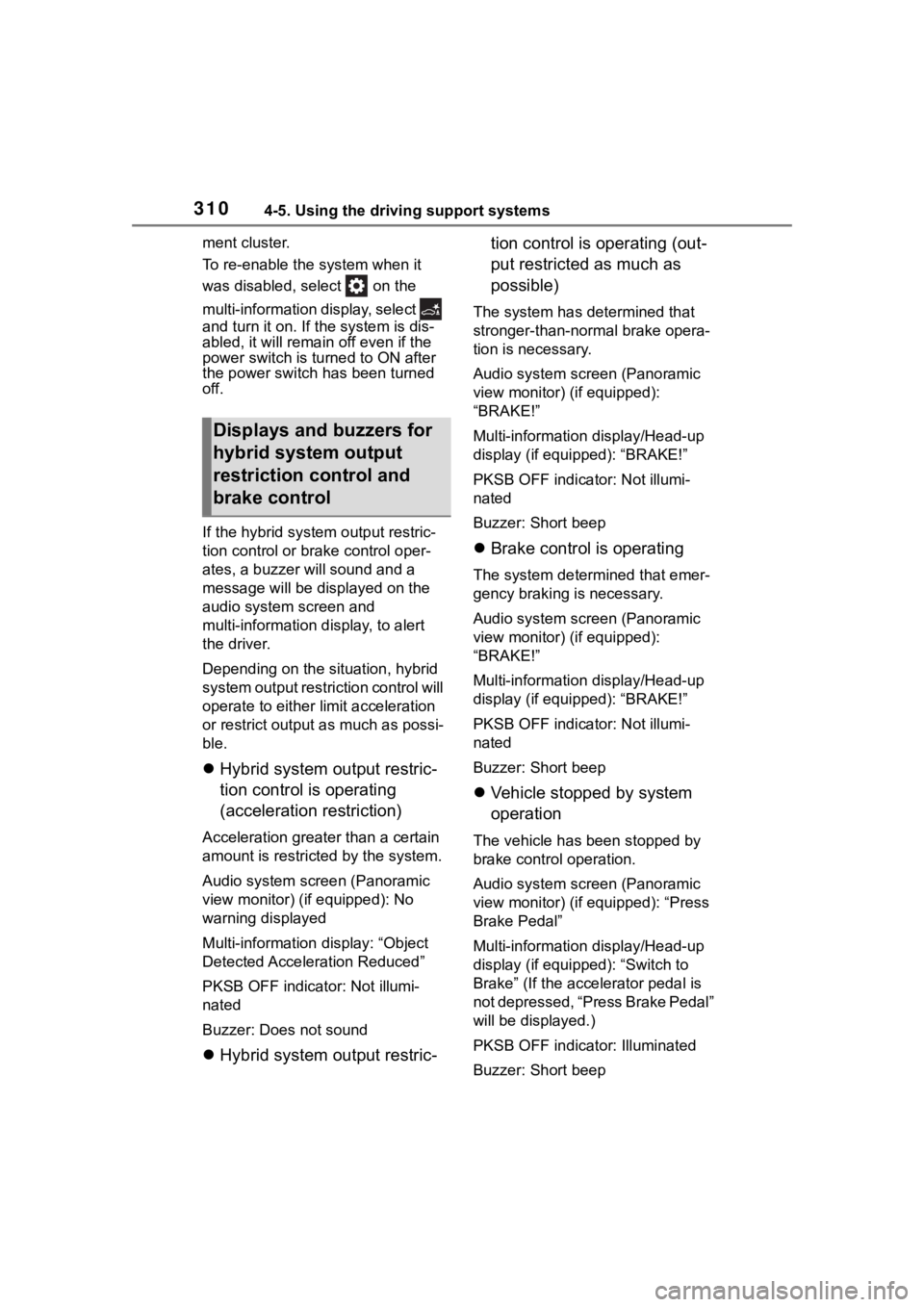 310 4-5. Using the driving support systems

ment cluster.

To re-enable the system when it was disabled, select on the multi-information display, select and turn it on. If the system is disabled, it will remain off even if the power switch is turned to ON after the power switch has been turned off.

Displays and buzzers for hybrid system output restriction control and brake control

If the hybrid system output restriction control or brake control operates, a buzzer will sound and a message will be displayed on the audio system screen and multi-information display, to alert the driver.

Depending on the situation, hybrid system output restriction control will operate to either limit acceleration or restrict output as much as possible.

Hybrid system output restriction control is operating (acceleration restriction)

Acceleration greater than a certain amount is restricted by the system.

Audio system screen (Panoramic view monitor) (if equipped): No warning displayed

Multi-information display: “Object Detected Acceleration Reduced”

PKSB OFF indicator: Not illuminated

Buzzer: Does not sound

Hybrid system output restriction control is operating (output restricted as much as possible)

The system has determined that stronger-than-normal brake operation is necessary.

Audio system screen (Panoramic view monitor) (if equipped): “BRAKE!”

Multi-information display/Head-up display (if equipped): “BRAKE!”

PKSB OFF indicator: Not illuminated

Buzzer: Short beep

Brake control is operating

The system determined that emergency braking is necessary.

Audio system screen (Panoramic view monitor) (if equipped): “BRAKE!”

Multi-information display/Head-up display (if equipped): “BRAKE!”

PKSB OFF indicator: Not illuminated

Buzzer: Short beep

Vehicle stopped by system operation

The vehicle has been stopped by brake control operation.

Audio system screen (Panoramic view monitor) (if equipped): “Press Brake Pedal”

Multi-information display/Head-up display (if equipped): “Switch to Brake” (If the accelerator pedal is not depressed, “Press Brake Pedal” will be displayed.)

PKSB OFF indicator: Illuminated

Buzzer: Short beep

carmanualsonline.info